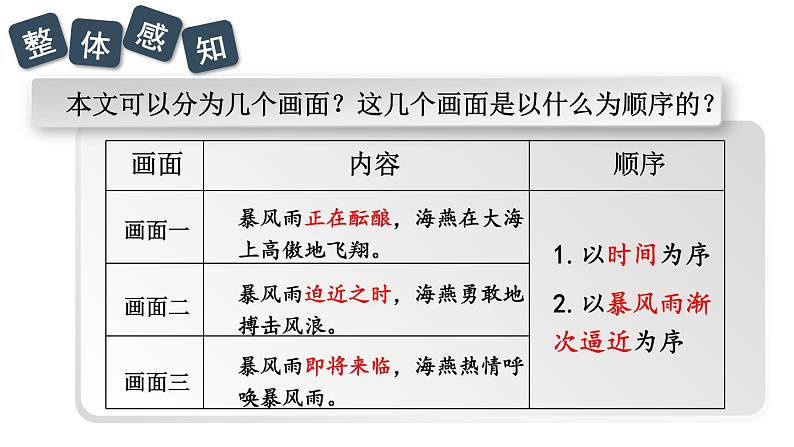 整体感知

本文可以分为几个画面？这几个画面是以什么为顺序的？

| 画面 | 内容 | 顺序 |
|---|---|---|
| 画面一 | 暴风雨正在酝酿，海燕在大海上高傲地飞翔。 | 1.以时间为序 2.以暴风雨渐次逼近为序 |
| 画面二 | 暴风雨迫近之时，海燕勇敢地搏击风浪。 | |
| 画面三 | 暴风雨即将来临，海燕热情呼唤暴风雨。 | |